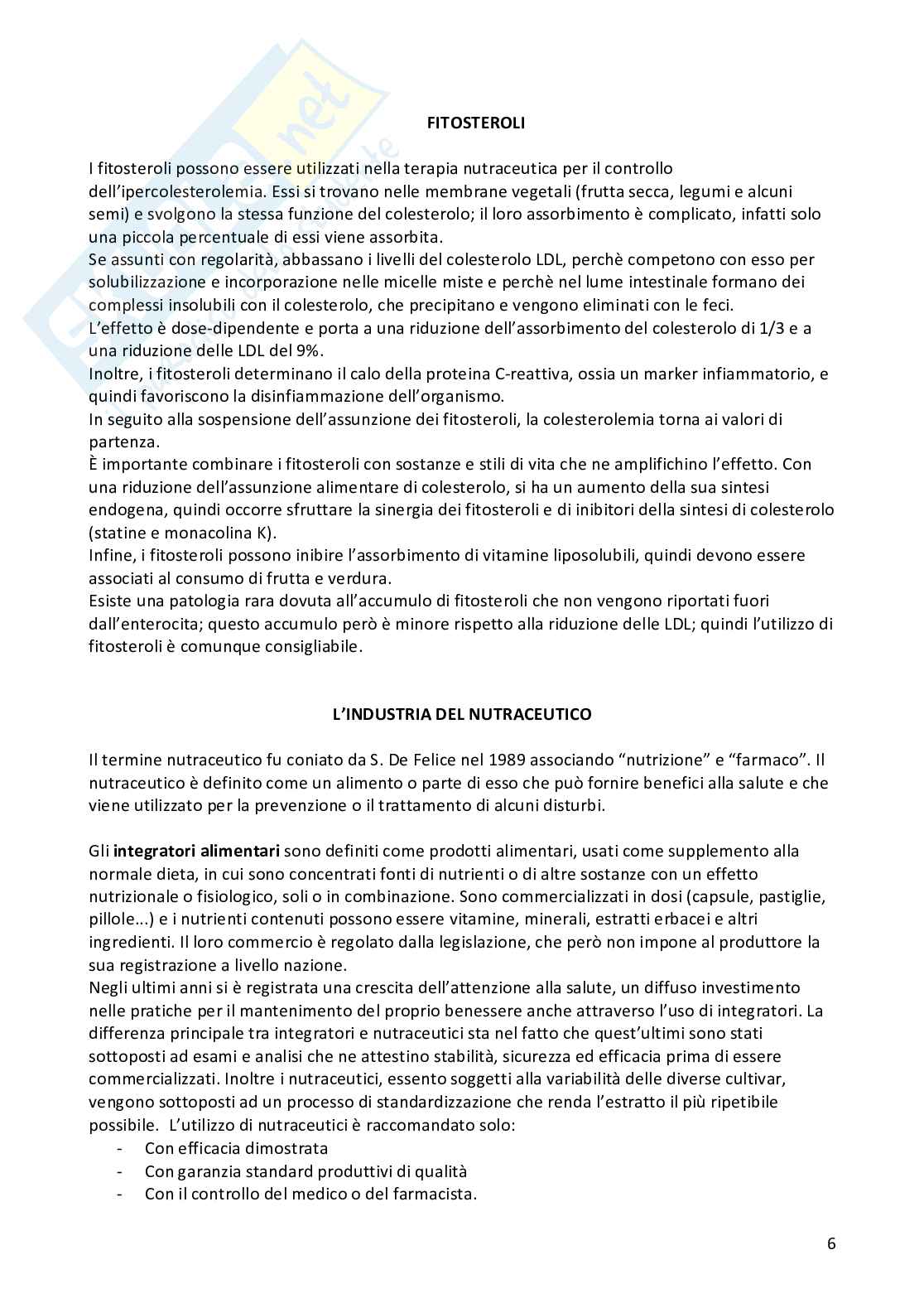 FITOSTEROLI

I fitosteroli possono essere utilizzati nella terapia nutraceutica per il controllo dell'ipercolesterolemia. Essi si trovano nelle membrane vegetali (frutta secca, legumi e alcuni semi) e svolgono la stessa funzione del colesterolo; il loro assorbimento è complicato, infatti solo una piccola percentuale di essi viene assorbita.
Se assunti con regolarità, abbassano i livelli del colesterolo LDL, perchè competono con esso per solubilizzazione e incorporazione nelle micelle miste e perchè nel lume intestinale formano dei complessi insolubili con il colesterolo, che precipitano e vengono eliminati con le feci.
L'effetto è dose-dipendente e porta a una riduzione dell'assorbimento del colesterolo di 1/3 e a una riduzione delle LDL del 9%.
Inoltre, i fitosteroli determinano il calo della proteina C-reattiva, ossia un marker infiammatorio, e quindi favoriscono la disinfiammazione dell'organismo.
In seguito alla sospensione dell'assunzione dei fitosteroli, la colesterolemia torna ai valori di partenza.
È importante combinare i fitosteroli con sostanze e stili di vita che ne amplifichino l'effetto. Con una riduzione dell'assunzione alimentare di colesterolo, si ha un aumento della sua sintesi endogena, quindi occorre sfruttare la sinergia dei fitosteroli e di inibitori della sintesi di colesterolo (statine e monacolina K).
Infine, i fitosteroli possono inibire l'assorbimento di vitamine liposolubili, quindi devono essere associati al consumo di frutta e verdura.
Esiste una patologia rara dovuta all'accumulo di fitosteroli che non vengono riportati fuori dall'enterocita; questo accumulo però è minore rispetto alla riduzione delle LDL; quindi l'utilizzo di fitosteroli è comunque consigliabile.

L'INDUSTRIA DEL NUTRACEUTICO

Il termine nutraceutico fu coniato da S. De Felice nel 1989 associando "nutrizione" e "farmaco". Il nutraceutico è definito come un alimento o parte di esso che può fornire benefici alla salute e che viene utilizzato per la prevenzione o il trattamento di alcuni disturbi.

Gli integratori alimentari sono definiti come prodotti alimentari, usati come supplemento alla normale dieta, in cui sono concentrati fonti di nutrienti o di altre sostanze con un effetto nutrizionale o fisiologico, soli o in combinazione. Sono commercializzati in dosi (capsule, pastiglie, pillole...) e i nutrienti contenuti possono essere vitamine, minerali, estratti erbacei e altri ingredienti. Il loro commercio è regolato dalla legislazione, che però non impone al produttore la sua registrazione a livello nazione.
Negli ultimi anni si è registrata una crescita dell'attenzione alla salute, un diffuso investimento nelle pratiche per il mantenimento del proprio benessere anche attraverso l'uso di integratori. La differenza principale tra integratori e nutraceutici sta nel fatto che quest'ultimi sono stati sottoposti ad esami e analisi che ne attestino stabilità, sicurezza ed efficacia prima di essere commercializzati. Inoltre i nutraceutici, essento soggetti alla variabilità delle diverse cultivar, vengono sottoposti ad un processo di standardizzazione che renda l'estratto il più ripetibile possibile. L'utilizzo di nutraceutici è raccomandato solo:
- Con efficacia dimostrata
- Con garanzia standard produttivi di qualità
- Con il controllo del medico o del farmacista.

6